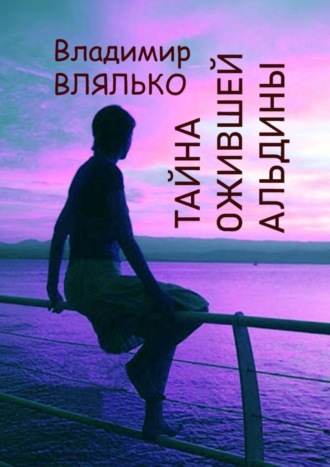 Владимир
ВЛЯЛЬКО

ТАЙНА
ОЖИВШЕЙ
АЛЬДИНЫ